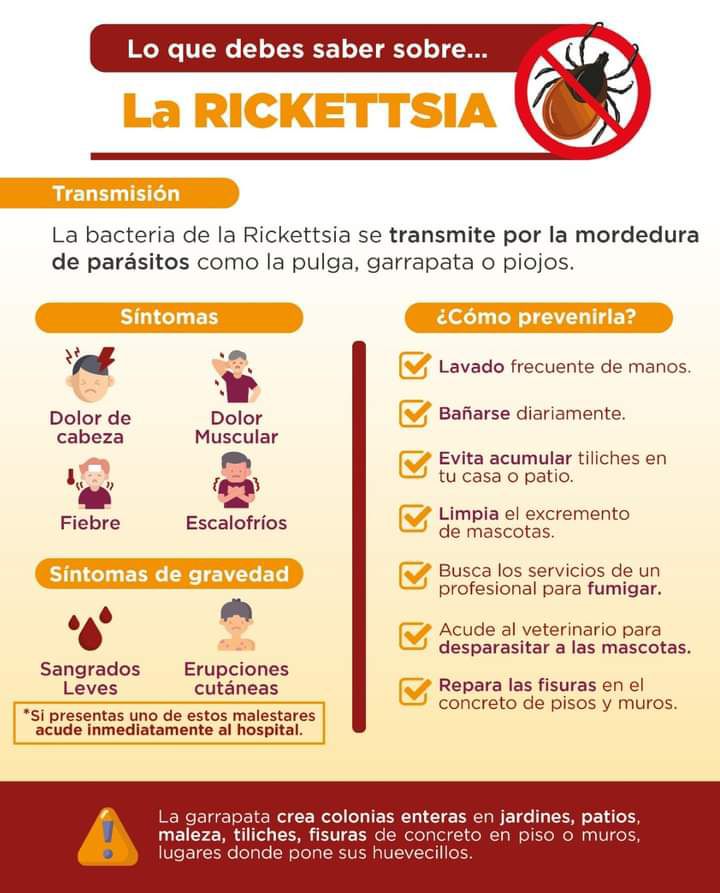 Lo que debes saber sobre...

La RICKETTSIA

Transmisión

La bacteria de la Rickettsia se transmite por la mordedura de parásitos como la pulga, garrapata o piojos.

Síntomas

Dolor de cabeza

Dolor Muscular

Fiebre

Escalofríos

Síntomas de gravedad

Sangrados Leves

Erupciones cutáneas

*Si presentas uno de estos malestares acude inmediatamente al hospital.

¿Cómo prevenirla?

Lavado frecuente de manos.

Bañarse diariamente.

Evita acumular tiliches en tu casa o patio.

Limpia el excremento de mascotas.

Busca los servicios de un profesional para fumigar.

Acude al veterinario para desparasitar a las mascotas.

Repara las fisuras en el concreto de pisos y muros.

La garrapata crea colonias enteras en jardines, patios, maleza, tiliches, fisuras de concreto en piso o muros, lugares donde pone sus huevecillos.